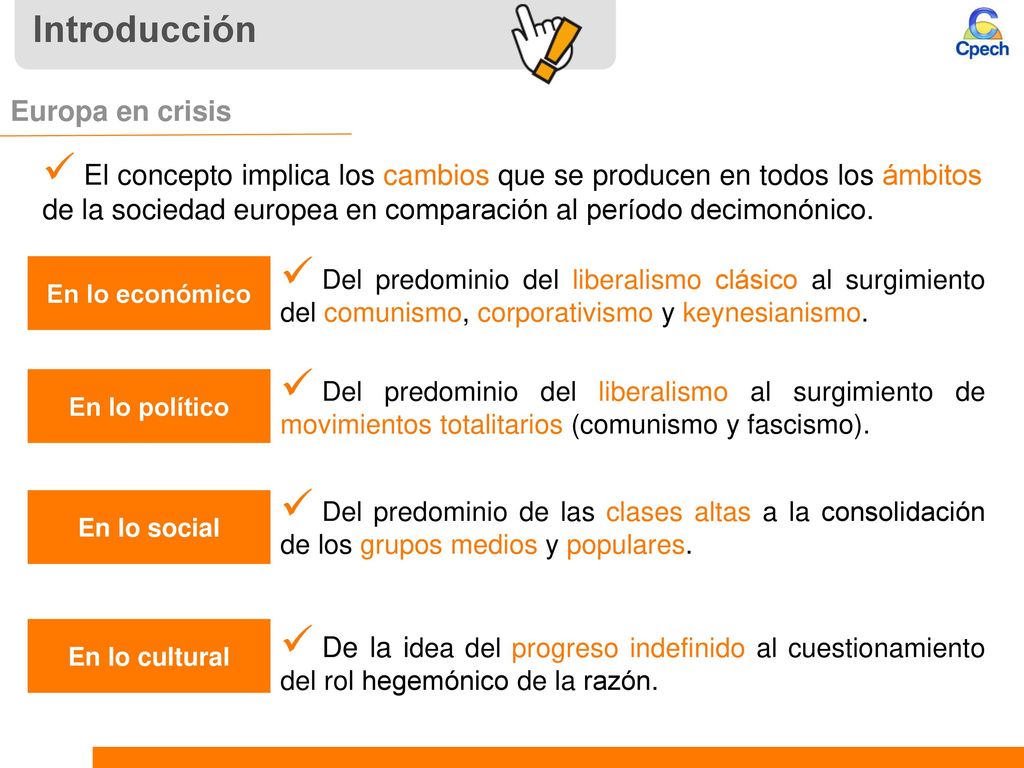 Introducción

Cpech

Europa en crisis

✓ El concepto implica los cambios que se producen en todos los ámbitos de la sociedad europea en comparación al período decimonónico.

En lo económico

✓ Del predominio del liberalismo clásico al surgimiento del comunismo, corporativismo y keynesianismo.

En lo político

✓ Del predominio del liberalismo al surgimiento de movimientos totalitarios (comunismo y fascismo).

En lo social

✓ Del predominio de las clases altas a la consolidación de los grupos medios y populares.

En lo cultural

✓ De la idea del progreso indefinido al cuestionamiento del rol hegemónico de la razón.